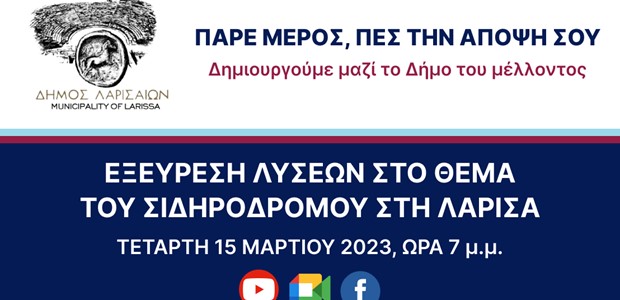 ΔΗΜΟΣ ΛΑΡΙΣΑΙΩΝ
MUNICIPALITY OF LARISSA

ΠΑΡΕ ΜΕΡΟΣ, ΠΕΣ ΤΗΝ ΑΠΟΨΗ ΣΟΥ
Δημιουργούμε μαζί το Δήμο του μέλλοντος

ΕΞΕΥΡΕΣΗ ΛΥΣΕΩΝ ΣΤΟ ΘΕΜΑ ΤΟΥ ΣΙΔΗΡΟΔΡΟΜΟΥ ΣΤΗ ΛΑΡΙΣΑ
ΤΕΤΑΡΤΗ 15 ΜΑΡΤΙΟΥ 2023, ΩΡΑ 7 μ.μ.

f